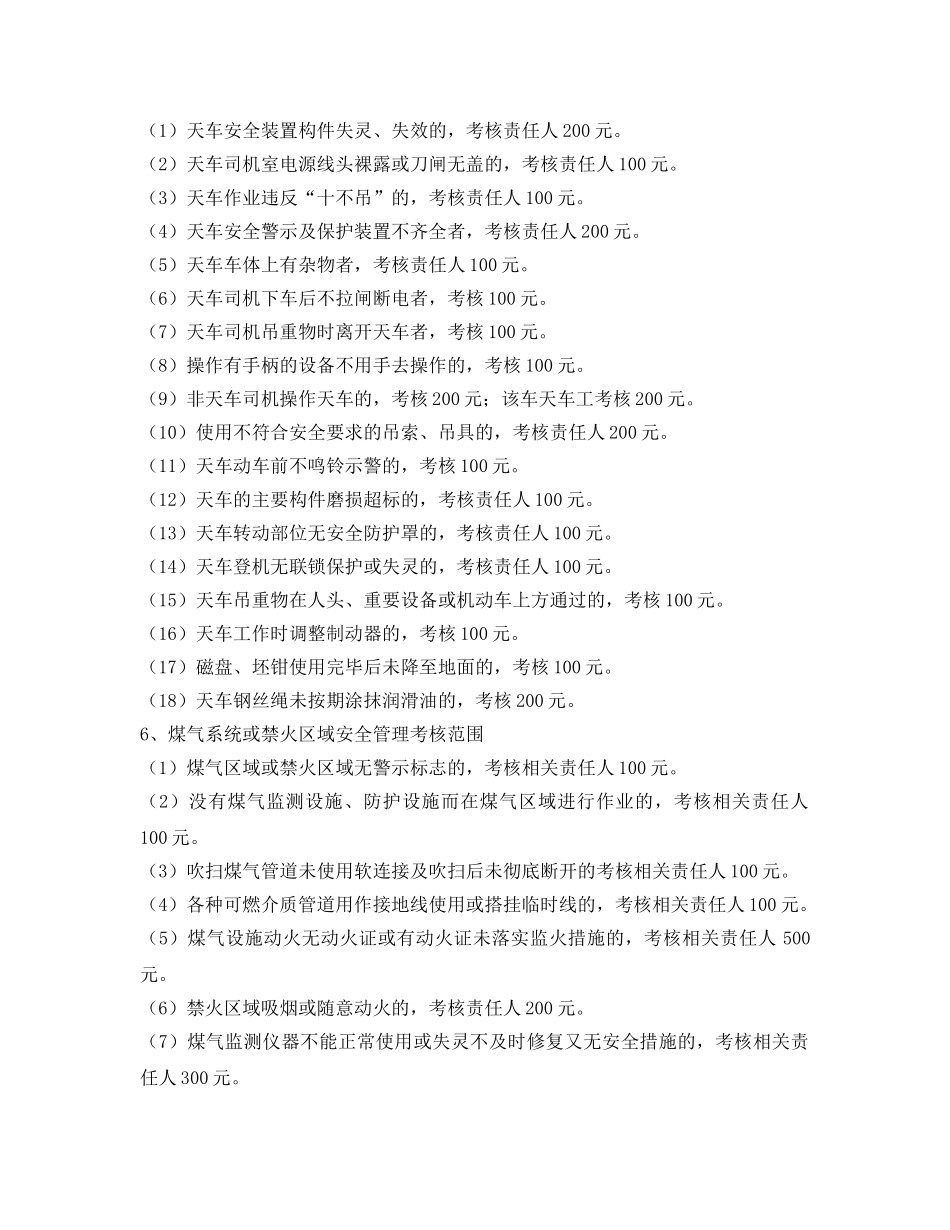 （1）天车安全装置构件失灵、失效的，考核责任人 200 元。
（2）天车司机室电源线头裸露或刀闸无盖的，考核责任人 100 元。
（3）天车作业违反“十不吊”的，考核责任人 100 元。
（4）天车安全警示及保护装置不齐全者，考核责任人 200 元。
（5）天车车体上有杂物者，考核责任人 100 元。
（6）天车司机下车后不拉闸断电者，考核 100 元。
（7）天车司机吊重物时离开天车者，考核 100 元。
（8）操作有手柄的设备不用手去操作的，考核 100 元。
（9）非天车司机操作天车的，考核 200 元；该车天车工考核 200 元。
（10）使用不符合安全要求的吊索、吊具的，考核责任人 200 元。
（11）天车动车前不鸣铃示警的，考核 100 元。
（12）天车的主要构件磨损超标的，考核责任人 100 元。
（13）天车转动部位无安全防护罩的，考核责任人 100 元。
（14）天车登机无联锁保护或失灵的，考核责任人 100 元。
（15）天车吊重物在人头、重要设备或机动车上方通过的，考核 100 元。
（16）天车工作时调整制动器的，考核 100 元。
（17）磁盘、坯钳使用完毕后未降至地面的，考核 100 元。
（18）天车钢丝绳未按期涂抹润滑油的，考核 200 元。
6、煤气系统或禁火区域安全管理考核范围
（1）煤气区域或禁火区域无警示标志的，考核相关责任人 100 元。
（2）没有煤气监测设施、防护设施而在煤气区域进行作业的，考核相关责任人 100 元。
（3）吹扫煤气管道未使用软连接及吹扫后未彻底断开的考核相关责任人 100 元。
（4）各种可燃介质管道用作接地线使用或搭挂临时线的，考核相关责任人 100 元。
（5）煤气设施动火无动火证或有动火证未落实监火措施的，考核相关责任人 500 元。
（6）禁火区域吸烟或随意动火的，考核责任人 200 元。
（7）煤气监测仪器不能正常使用或失灵不及时修复又无安全措施的，考核相关责任人 300 元。